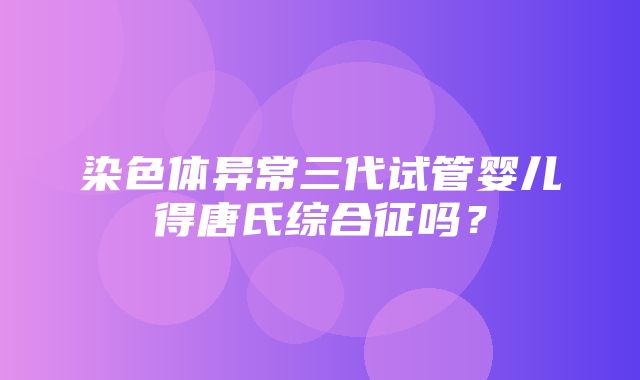 染色体异常三代试管婴儿得唐氏综合征吗？